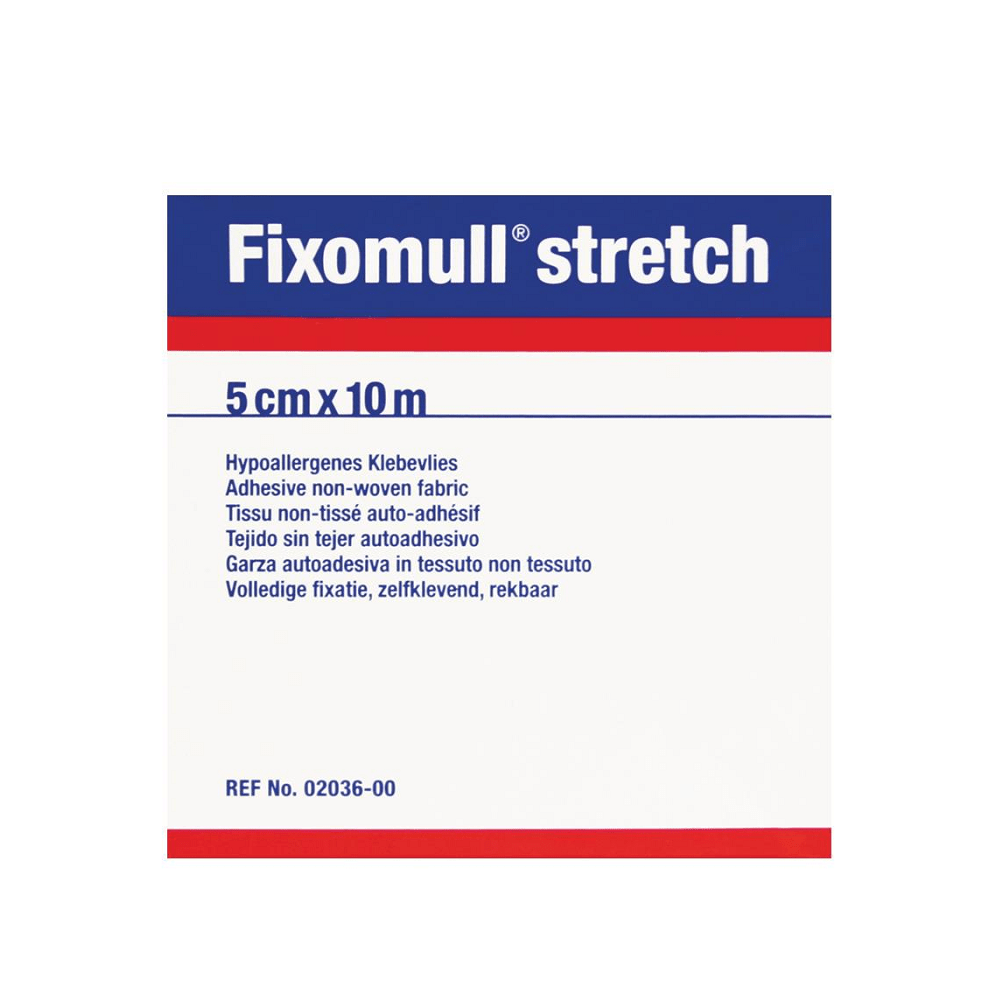 Fixomull® stretch

5 cm x 10 m

Hypoallergenes Klebevlies
Adhesive non-woven fabric
Tissu non-tissé auto-adhésif
Tejido sin tejer autoadhesivo
Garza autoadesiva in tessuto non tessuto
Volledige fixatie, zelfklevend, rekbaar

REF No. 02036-00